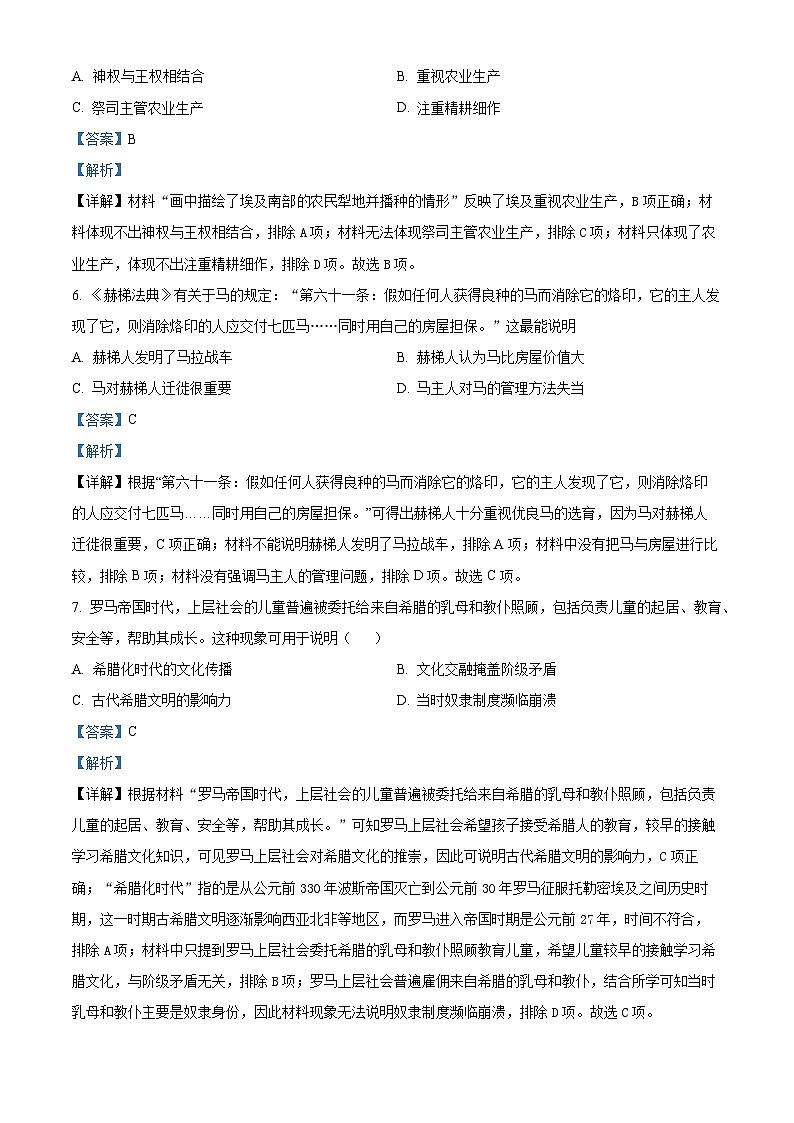 A. 神权与王权相结合

B. 重视农业生产

C. 祭司主管农业生产

D. 注重精耕细作

【答案】B

【解析】

【详解】材料“画中描绘了埃及南部的农民犁地并播种的情形”反映了埃及重视农业生产，B项正确；材料体现不出神权与王权相结合，排除A项；材料无法体现祭司主管农业生产，排除C项；材料只体现了农业生产，体现不出注重精耕细作，排除D项。故选B项。

6. 《赫梯法典》有关于马的规定：“第六十一条：假如任何人获得良种的马而消除它的烙印，它的主人发现了它，则消除烙印的人应交付七匹马……同时用自己的房屋担保。”这最能说明

A. 赫梯人发明了马拉战车

B. 赫梯人认为马比房屋价值大

C. 马对赫梯人迁徙很重要

D. 马主人对马的管理方法失当

【答案】C

【解析】

【详解】根据“第六十一条：假如任何人获得良种的马而消除它的烙印，它的主人发现了它，则消除烙印的人应交付七匹马……同时用自己的房屋担保。”可得出赫梯人十分重视优良马的选育，因为马对赫梯人迁徙很重要，C项正确；材料不能说明赫梯人发明了马拉战车，排除A项；材料中没有把马与房屋进行比较，排除B项；材料没有强调马主人的管理问题，排除D项。故选C项。

7. 罗马帝国时代，上层社会的儿童普遍被委托给来自希腊的乳母和教仆照顾，包括负责儿童的起居、教育、安全等，帮助其成长。这种现象可用于说明（　　）

A. 希腊化时代的文化传播

B. 文化交融掩盖阶级矛盾

C. 古代希腊文明的影响力

D. 当时奴隶制度濒临崩溃

【答案】C

【解析】

【详解】根据材料“罗马帝国时代，上层社会的儿童普遍被委托给来自希腊的乳母和教仆照顾，包括负责儿童的起居、教育、安全等，帮助其成长。”可知罗马上层社会希望孩子接受希腊人的教育，较早的接触学习希腊文化知识，可见罗马上层社会对希腊文化的推崇，因此可说明古代希腊文明的影响力，C项正确；“希腊化时代”指的是从公元前330年波斯帝国灭亡到公元前30年罗马征服托勒密埃及之间历史时期，这一时期古希腊文明逐渐影响西亚北非等地区，而罗马进入帝国时期是公元前27年，时间不符合，排除A项；材料中只提到罗马上层社会委托希腊的乳母和教仆照顾教育儿童，希望儿童较早的接触学习希腊文化，与阶级矛盾无关，排除B项；罗马上层社会普遍雇佣来自希腊的乳母和教仆，结合所学可知当时乳母和教仆主要是奴隶身份，因此材料现象无法说明奴隶制度濒临崩溃，排除D项。故选C项。